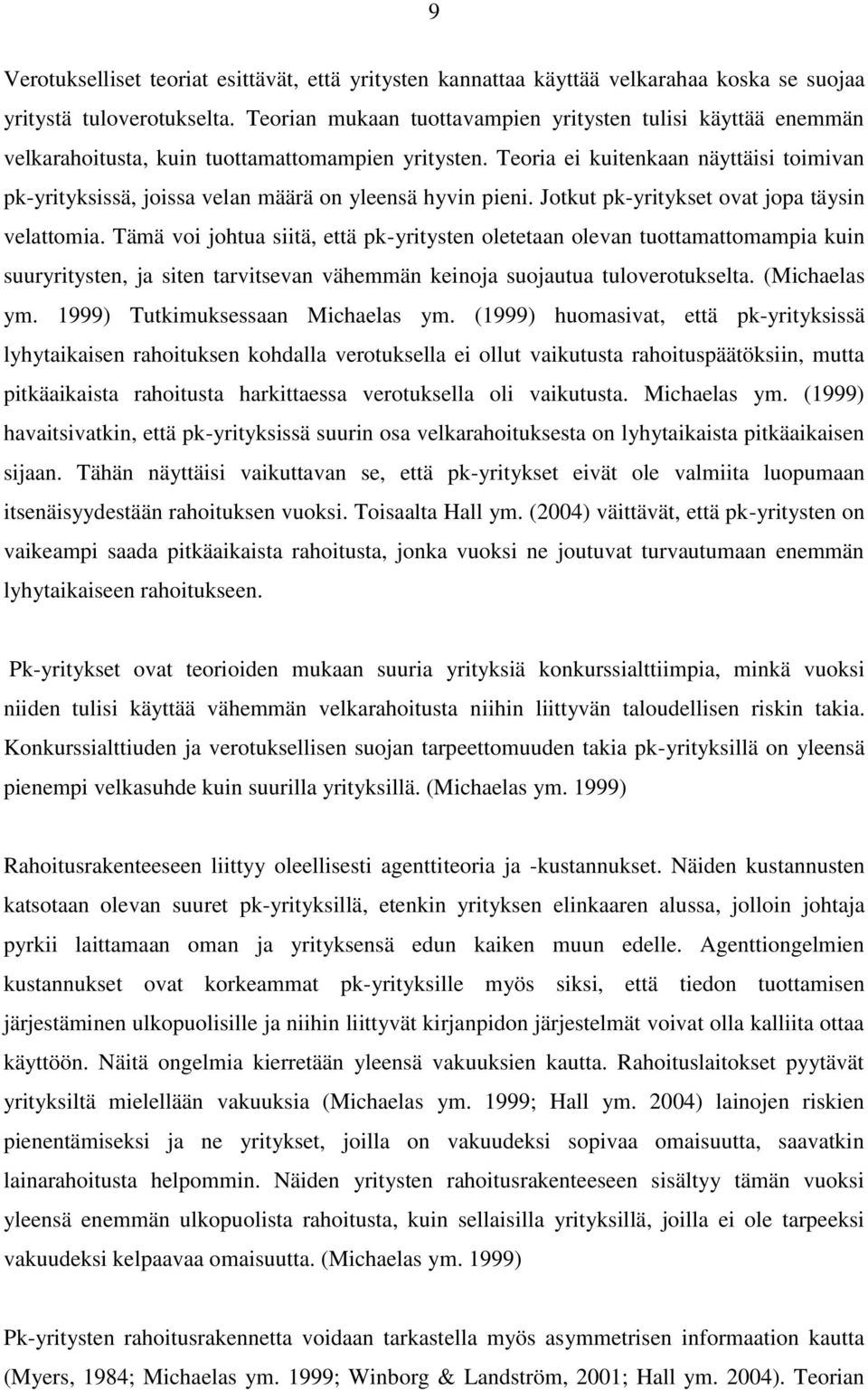 9

Verotukselliset teoriat esittävät, että yritysten kannattaa käyttää velkarahaa koska se suojaa yritystä tuloverotukselta. Teorian mukaan tuottavampien yritysten tulisi käyttää enemmän velkarahoitusta, kuin tuottamattomampien yritysten. Teoria ei kuitenkaan näyttäisi toimivan pk-yrityksissä, joissa velan määrä on yleensä hyvin pieni. Jotkut pk-yritykset ovat jopa täysin velattomia. Tämä voi johtua siitä, että pk-yritysten oletetaan olevan tuottamattomampia kuin suuryritysten, ja siten tarvitsevan vähemmän keinoja suojautua tuloverotukselta. (Michaelas ym. 1999) Tutkimuksessaan Michaelas ym. (1999) huomasivat, että pk-yrityksissä lyhytaikaisen rahoituksen kohdalla verotuksella ei ollut vaikutusta rahoituspäätöksiin, mutta pitkäaikaista rahoitusta harkittaessa verotuksella oli vaikutusta. Michaelas ym. (1999) havaitsivatkin, että pk-yrityksissä suurin osa velkarahoituksesta on lyhytaikaista pitkäaikaisen sijaan. Tähän näyttäisi vaikuttavan se, että pk-yritykset eivät ole valmiita luopumaan itsenäisyydestään rahoituksen vuoksi. Toisaalta Hall ym. (2004) väittävät, että pk-yritysten on vaikeampi saada pitkäaikaista rahoitusta, jonka vuoksi ne joutuvat turvautumaan enemmän lyhytaikaiseen rahoitukseen.

Pk-yritykset ovat teorioiden mukaan suuria yrityksiä konkurssialttiimpia, minkä vuoksi niiden tulisi käyttää vähemmän velkarahoitusta niihin liittyvän taloudellisen riskin takia. Konkurssialttiuden ja verotuksellisen suojan tarpeettomuuden takia pk-yrityksillä on yleensä pienempi velkasuhde kuin suurilla yrityksillä. (Michaelas ym. 1999)

Rahoitusrakenteeseen liittyy oleellisesti agenttiteoria ja -kustannukset. Näiden kustannusten katsotaan olevan suuret pk-yrityksillä, etenkin yrityksen elinkaaren alussa, jolloin johtaja pyrkii laittamaan oman ja yrityksensä edun kaiken muun edelle. Agenttiongelmien kustannukset ovat korkeammat pk-yrityksille myös siksi, että tiedon tuottamisen järjestäminen ulkopuolisille ja niihin liittyvät kirjanpidon järjestelmät voivat olla kalliita ottaa käyttöön. Näitä ongelmia kierretään yleensä vakuuksien kautta. Rahoituslaitokset pyytävät yrityksiltä mielellään vakuuksia (Michaelas ym. 1999; Hall ym. 2004) lainojen riskien pienentämiseksi ja ne yritykset, joilla on vakuudeksi sopivaa omaisuutta, saavatkin lainarahoitusta helpommin. Näiden yritysten rahoitusrakenteeseen sisältyy tämän vuoksi yleensä enemmän ulkopuolista rahoitusta, kuin sellaisilla yrityksillä, joilla ei ole tarpeeksi vakuudeksi kelpaavaa omaisuutta. (Michaelas ym. 1999)

Pk-yritysten rahoitusrakennetta voidaan tarkastella myös asymmetrisen informaation kautta (Myers, 1984; Michaelas ym. 1999; Winborg & Landström, 2001; Hall ym. 2004). Teorian